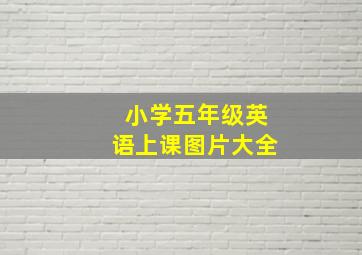 小学五年级英语上课图片大全